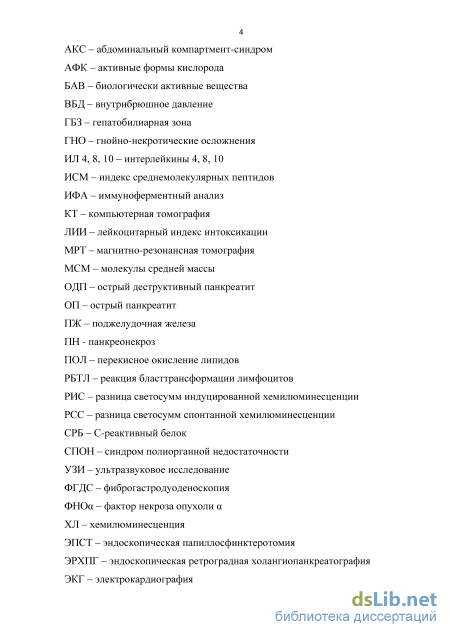 4

АКС – абдоминальный компартмент-синдром

АФК – активные формы кислорода

БАВ – биологически активные вещества

ВБД – внутрибрюшное давление

ГБЗ – гепатобилиарная зона

ГНО – гнойно-некротические осложнения

ИЛ 4, 8, 10 – интерлейкины 4, 8, 10

ИСМ – индекс среднемолекулярных пептидов

ИФА – иммуноферментный анализ

КТ – компьютерная томография

ЛИИ – лейкоцитарный индекс интоксикации

МРТ – магнитно-резонансная томография

МСМ – молекулы средней массы

ОДП – острый деструктивный панкреатит

ОП – острый панкреатит

ПЖ – поджелудочная железа

ПН - панкреонекроз

ПОЛ – перекисное окисление липидов

РБТЛ – реакция бласттрансформации лимфоцитов

РИС – разница светосумм индуцированной хемилюминесценции

РСС – разница светосумм спонтанной хемилюминесценции

СРБ – С-реактивный белок

СПОН – синдром полиорганной недостаточности

УЗИ – ультразвуковое исследование

ФГДС – фиброгастродуоденоскопия

ФНОα – фактор некроза опухоли α

ХЛ – хемилюминесценция

ЭПСТ – эндоскопическая папиллосфинктеротомия

ЭРХПГ – эндоскопическая ретроградная холангиопанкреатография

ЭКГ – электрокардиография

dsLib.net
библиотека диссертаций